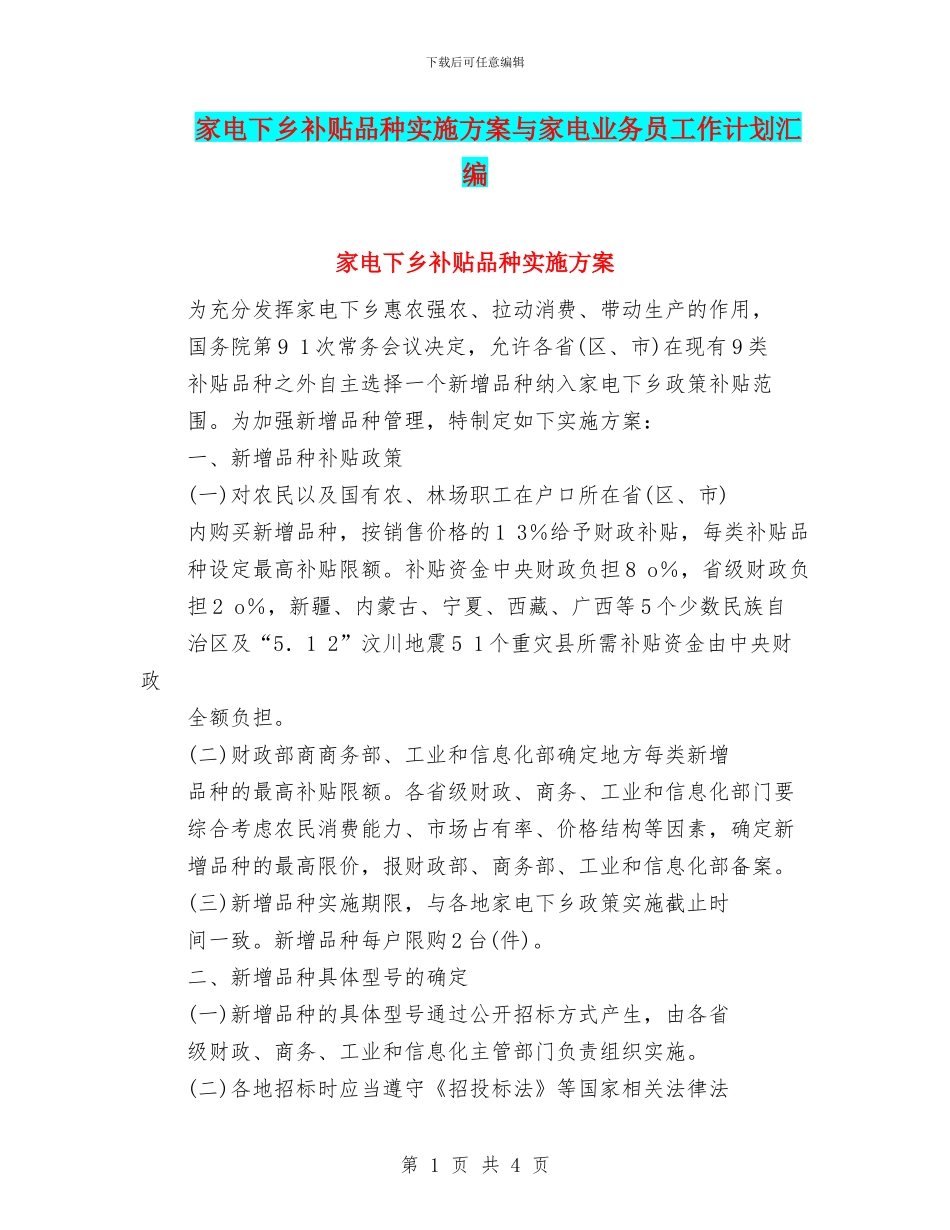 下载后可任意编辑

家电下乡补贴品种实施方案与家电业务员工作计划汇编

家电下乡补贴品种实施方案

为充分发挥家电下乡惠农强农、拉动消费、带动生产的作用，国务院第９１次常务会议决定，允许各省(区、市)在现有９类补贴品种之外自主选择一个新增品种纳入家电下乡政策补贴范围。为加强新增品种管理，特制定如下实施方案：

一、新增品种补贴政策

(一)对农民以及国有农、林场职工在户口所在省(区、市)内购买新增品种，按销售价格的１３%给予财政补贴，每类补贴品种设定最高补贴限额。补贴资金中央财政负担８o%，省级财政负担２o%，新疆、内蒙古、宁夏、西藏、广西等５个少数民族自治区及“5．１２”汶川地震５１个重灾县所需补贴资金由中央财政

全额负担。

(二)财政部商商务部、工业和信息化部确定地方每类新增品种的最高补贴限额。各省级财政、商务、工业和信息化部门要综合考虑农民消费能力、市场占有率、价格结构等因素，确定新增品种的最高限价，报财政部、商务部、工业和信息化部备案。

(三)新增品种实施期限，与各地家电下乡政策实施截止时间一致。新增品种每户限购２台(件)。

二、新增品种具体型号的确定

(一)新增品种的具体型号通过公开招标方式产生，由各省级财政、商务、工业和信息化主管部门负责组织实施。

(二)各地招标时应当遵守《招投标法》等国家相关法律法

第 1 页 共 4 页